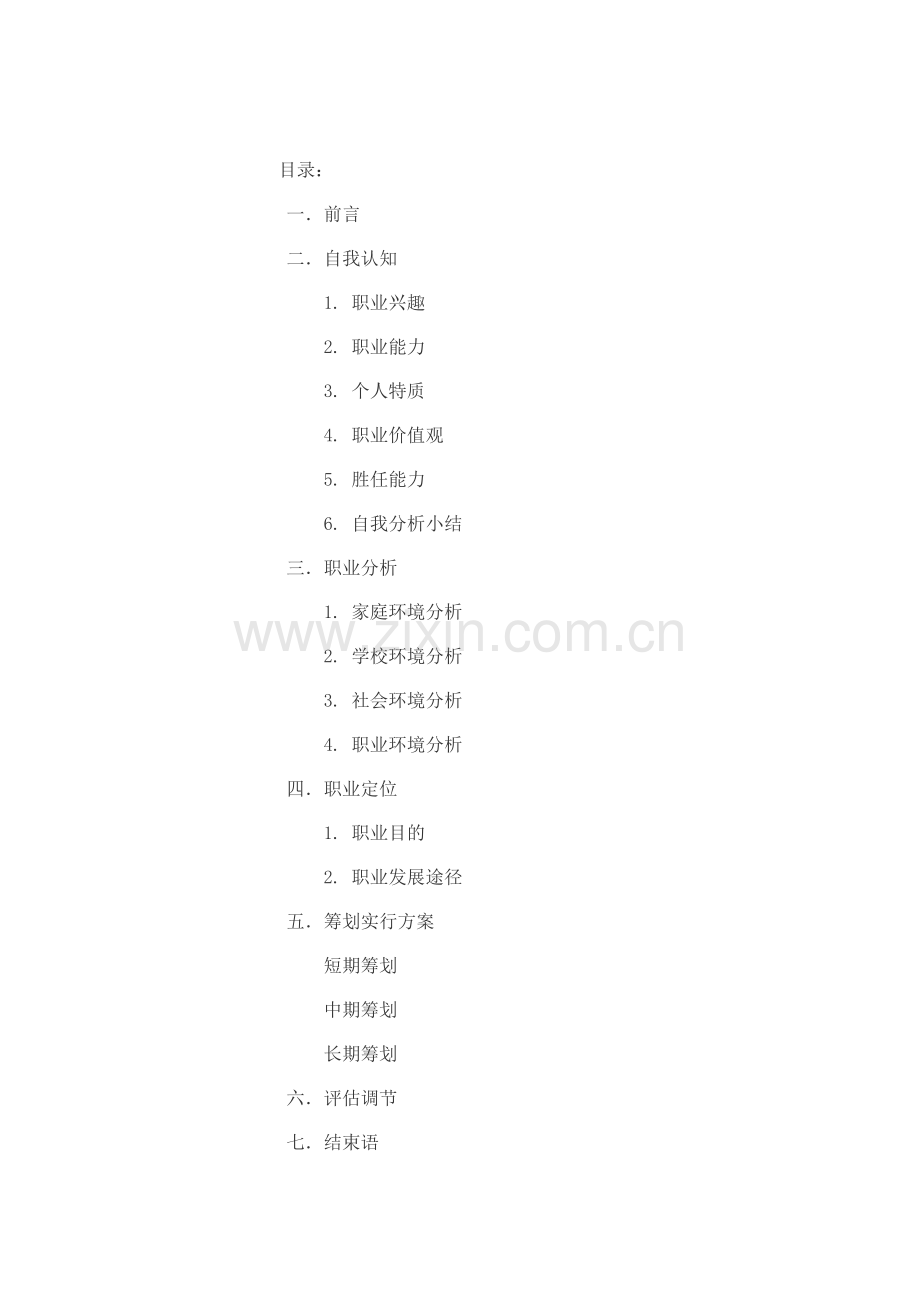 目录：

一．前言

二．自我认知

1.职业兴趣

2.职业能力

3.个人特质

4.职业价值观

5.胜任能力

6.自我分析小结

三．职业分析

1.家庭环境分析

2.学校环境分析

3.社会环境分析

4.职业环境分析

四．职业定位

1.职业目的

2.职业发展途径

五．筹划实行方案

短期筹划

中期筹划

长期筹划

六．评估调节

七．结束语

www.zixin.com.cn